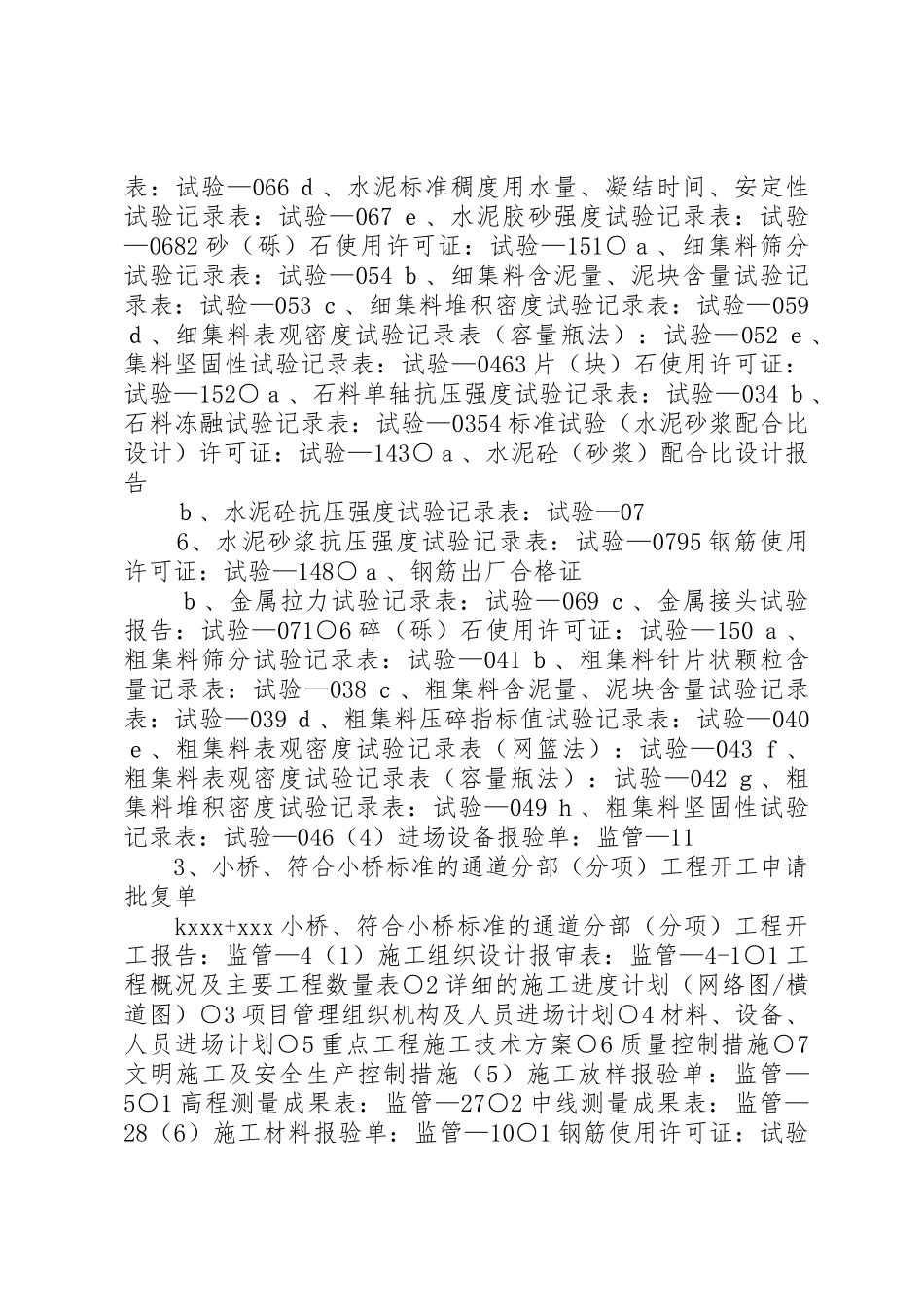 表：试验—066 d 、水泥标准稠度用水量、凝结时间、安定性试验记录表：试验—067 e 、水泥胶砂强度试验记录表：试验—0682 砂（砾）石使用许可证：试验—151〇 a 、细集料筛分试验记录表：试验—054 b 、细集料含泥量、泥块含量试验记录表：试验—053 c 、细集料堆积密度试验记录表：试验—059 d 、细集料表观密度试验记录表（容量瓶法）：试验—052 e 、集料坚固性试验记录表：试验—0463 片（块）石使用许可证：试验—152〇 a 、石料单轴抗压强度试验记录表：试验—034 b 、石料冻融试验记录表：试验—0354 标准试验（水泥砂浆配合比设计）许可证：试验—143〇 a 、水泥砼（砂浆）配合比设计报告

b 、水泥砼抗压强度试验记录表：试验—07

6、水泥砂浆抗压强度试验记录表：试验—0795 钢筋使用许可证：试验—148〇 a 、钢筋出厂合格证

b 、金属拉力试验记录表：试验—069 c 、金属接头试验报告：试验—071〇6 碎（砾）石使用许可证：试验—150 a 、粗集料筛分试验记录表：试验—041 b 、粗集料针片状颗粒含量记录表：试验—038 c 、粗集料含泥量、泥块含量试验记录表：试验—039 d 、粗集料压碎指标值试验记录表：试验—040 e 、粗集料表观密度试验记录表（网篮法）：试验—043 f 、粗集料表观密度试验记录表（容量瓶法）：试验—042 g 、粗集料堆积密度试验记录表：试验—049 h 、粗集料坚固性试验记录表：试验—046（4）进场设备报验单：监管—11

3、小桥、符合小桥标准的通道分部（分项）工程开工申请批复单

kxxx+xxx 小桥、符合小桥标准的通道分部（分项）工程开工报告：监管—4（1）施工组织设计报审表：监管—4-1〇1 工程概况及主要工程数量表〇2 详细的施工进度计划（网络图/横道图）〇3 项目管理组织机构及人员进场计划〇4 材料、设备、人员进场计划〇5 重点工程施工技术方案〇6 质量控制措施〇7 文明施工及安全生产控制措施（5）施工放样报验单：监管—5〇1 高程测量成果表：监管—27〇2 中线测量成果表：监管—28（6）施工材料报验单：监管—10〇1 钢筋使用许可证：试验